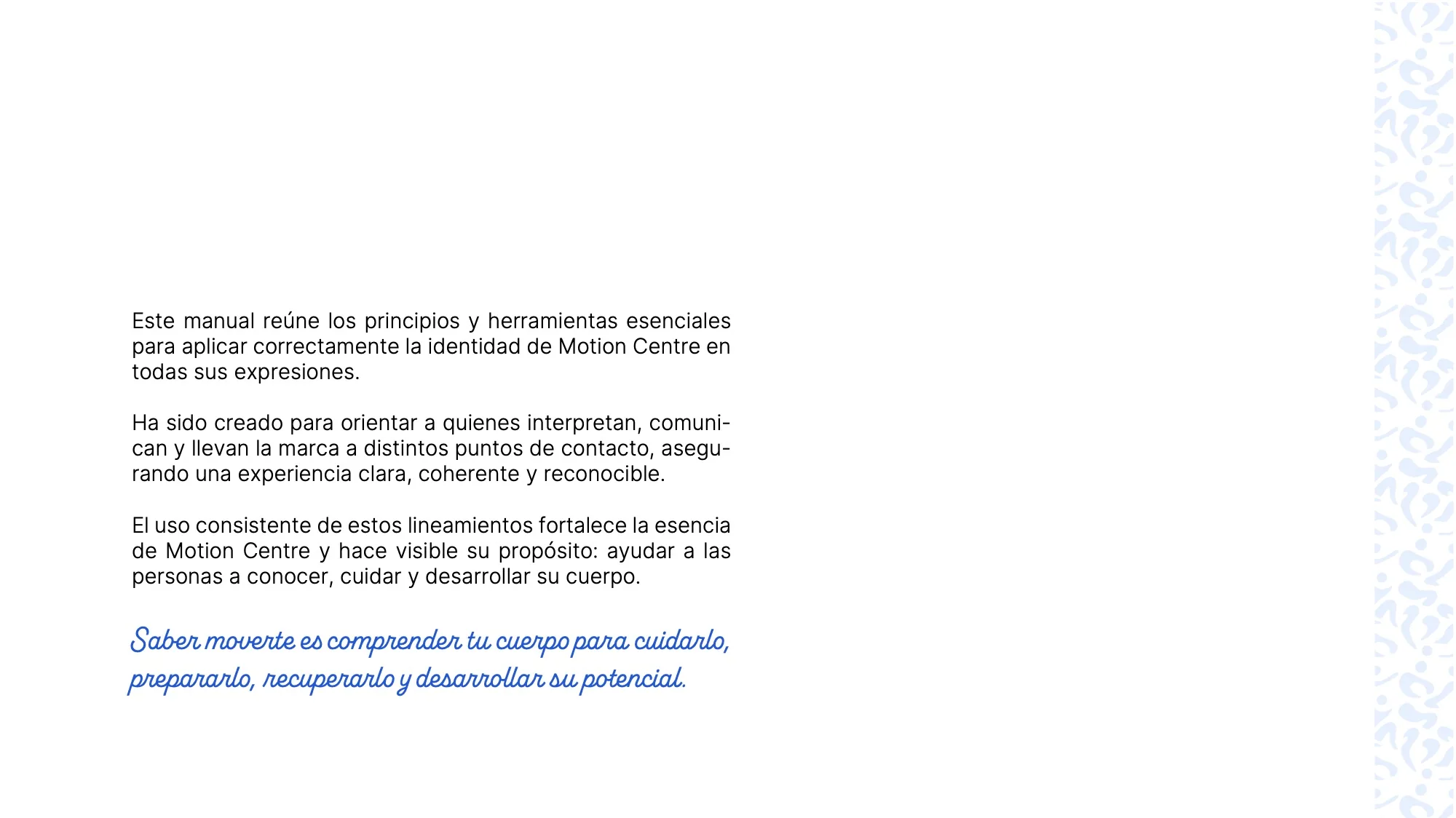 Este manual reúne los principios y herramientas esenciales para aplicar correctamente la identidad de Motion Centre en todas sus expresiones.

Ha sido creado para orientar a quienes interpretan, comunican y llevan la marca a distintos puntos de contacto, asegurando una experiencia clara, coherente y reconocible.

El uso consistente de estos lineamientos fortalece la esencia de Motion Centre y hace visible su propósito: ayudar a las personas a conocer, cuidar y desarrollar su cuerpo.

Saber moverte es comprender tu cuerpo para cuidarlo, prepararlo, recuperarlo y desarrollar su potencial.